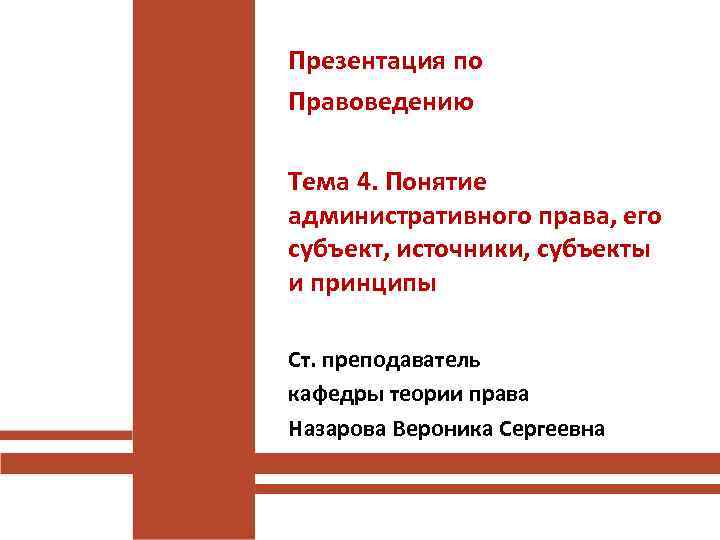 Презентация по

Правоведению

Тема 4. Понятие административного права, его субъект, источники, субъекты и принципы

Ст. преподаватель

кафедры теории права

Назарова Вероника Сергеевна